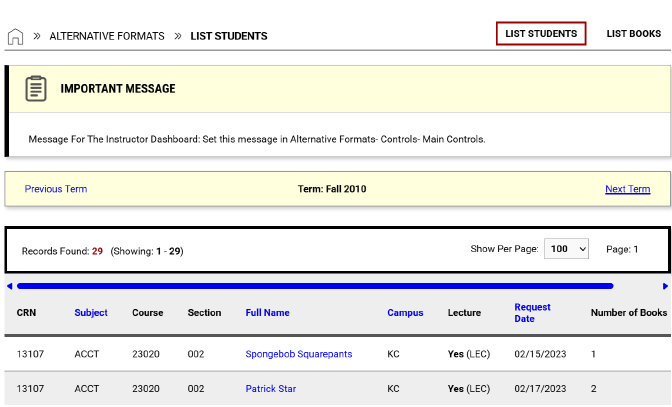 » ALTERNATIVE FORMATS » LIST STUDENTS

LIST STUDENTS LIST BOOKS

IMPORTANT MESSAGE

Message For The Instructor Dashboard: Set this message in Alternative Formats- Controls- Main Controls.

Previous Term Term: Fall 2010 Next Term

Records Found: 29 (Showing: 1 - 29) Show Per Page: 100 Page: 1

| CRN | Subject | Course | Section | Full Name | Campus | Lecture | Request Date | Number of Books |
|---|---|---|---|---|---|---|---|---|
| 13107 | ACCT | 23020 | 002 | Spongebob Squarepants | KC | Yes (LEC) | 02/15/2023 | 1 |
| 13107 | ACCT | 23020 | 002 | Patrick Star | KC | Yes (LEC) | 02/17/2023 | 2 |